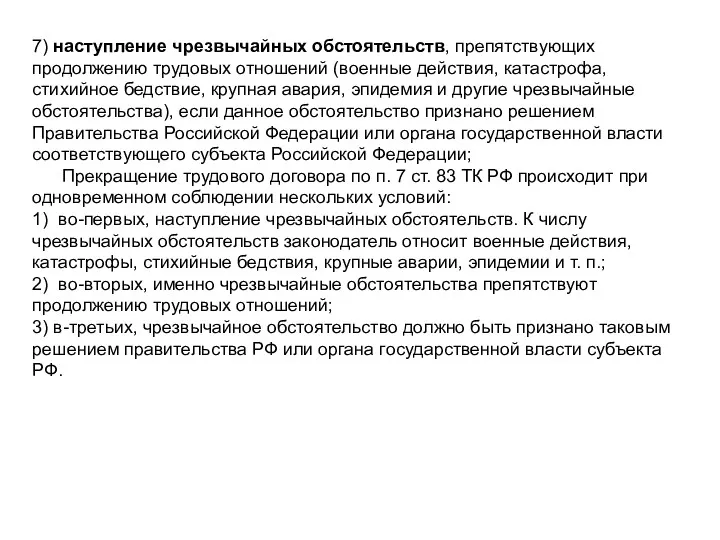 7) наступление чрезвычайных обстоятельств, препятствующих продолжению трудовых отношений (военные действия, катастрофа, стихийное бедствие, крупная авария, эпидемия и другие чрезвычайные обстоятельства), если данное обстоятельство признано решением Правительства Российской Федерации или органа государственной власти соответствующего субъекта Российской Федерации;

Прекращение трудового договора по п. 7 ст. 83 ТК РФ происходит при одновременном соблюдении нескольких условий:
1) во-первых, наступление чрезвычайных обстоятельств. К числу чрезвычайных обстоятельств законодатель относит военные действия, катастрофы, стихийные бедствия, крупные аварии, эпидемии и т. п.;
2) во-вторых, именно чрезвычайные обстоятельства препятствуют продолжению трудовых отношений;
3) в-третьих, чрезвычайное обстоятельство должно быть признано таковым решением правительства РФ или органа государственной власти субъекта РФ.